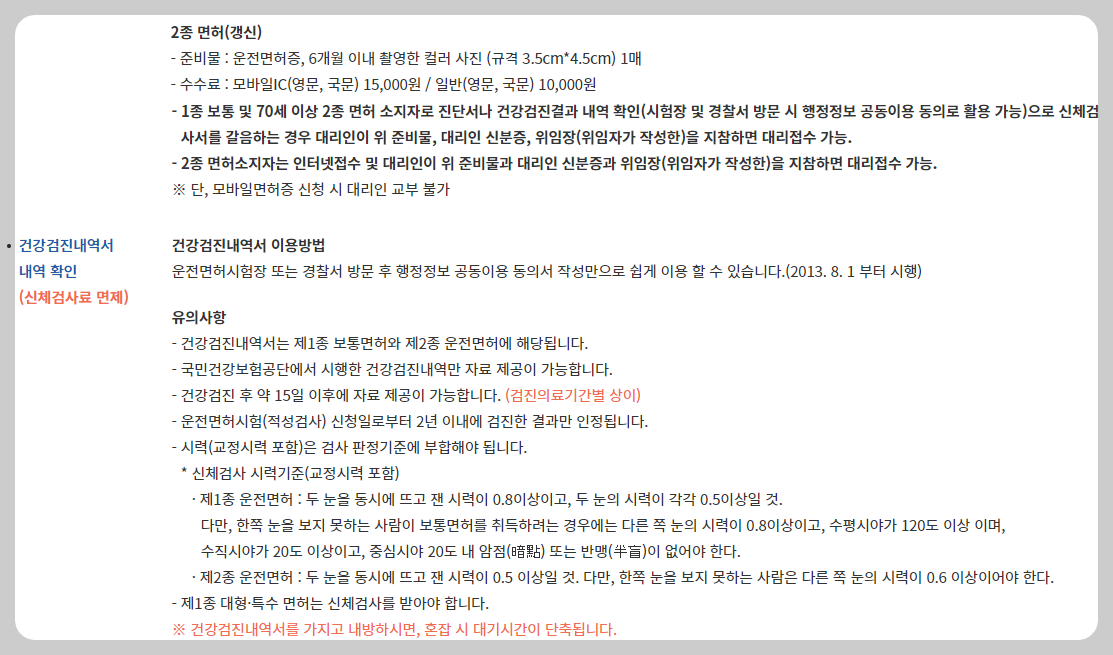 2종 면허(갱신)
- 준비물 : 운전면허증, 6개월 이내 촬영한 컬러 사진 (규격 3.5cm*4.5cm) 1매
- 수수료 : 모바일IC(영문, 국문) 15,000원 / 일반(영문, 국문) 10,000원
- 1종 보통 및 70세 이상 2종 면허 소지자로 진단서나 건강검진결과 내역 확인(시험장 및 경찰서 방문 시 행정정보 공동이용 동의로 활용 가능)으로 신체검사서를 갈음하는 경우 대리인이 위 준비물, 대리인 신분증, 위임장(위임자가 작성한)을 지참하면 대리접수 가능.
- 2종 면허소지자는 인터넷접수 및 대리인이 위 준비물과 대리인 신분증과 위임장(위임자가 작성한)을 지참하면 대리접수 가능.
※ 단, 모바일면허증 신청 시 대리인 교부 불가

• 건강검진내역서 내역 확인 (신체검사료 면제)

건강검진내역서 이용방법
운전면허시험장 또는 경찰서 방문 후 행정정보 공동이용 동의서 작성만으로 쉽게 이용 할 수 있습니다.(2013. 8. 1 부터 시행)

유의사항
- 건강검진내역서는 제1종 보통면허와 제2종 운전면허에 해당됩니다.
- 국민건강보험공단에서 시행한 건강검진내역만 자료 제공이 가능합니다.
- 건강검진 후 약 15일 이후에 자료 제공이 가능합니다. (검진의료기간별 상이)
- 운전면허시험(적성검사) 신청일로부터 2년 이내에 검진한 결과만 인정됩니다.
- 시력(교정시력 포함)은 검사 판정기준에 부합해야 됩니다.
* 신체검사 시력기준(교정시력 포함)
· 제1종 운전면허 : 두 눈을 동시에 뜨고 잰 시력이 0.8이상이고, 두 눈의 시력이 각각 0.5이상일 것.
다만, 한쪽 눈을 보지 못하는 사람이 보통면허를 취득하려는 경우에는 다른 쪽 눈의 시력이 0.8이상이고, 수평시야가 120도 이상 이며, 수직시야가 20도 이상이고, 중심시야 20도 내 암점(暗點) 또는 반맹(半盲)이 없어야 한다.
· 제2종 운전면허 : 두 눈을 동시에 뜨고 잰 시력이 0.5 이상일 것. 다만, 한쪽 눈을 보지 못하는 사람은 다른 쪽 눈의 시력이 0.6 이상이어야 한다.
- 제1종 대형·특수 면허는 신체검사를 받아야 합니다.
※ 건강검진내역서를 가지고 내방하시면, 혼잡 시 대기시간이 단축됩니다.